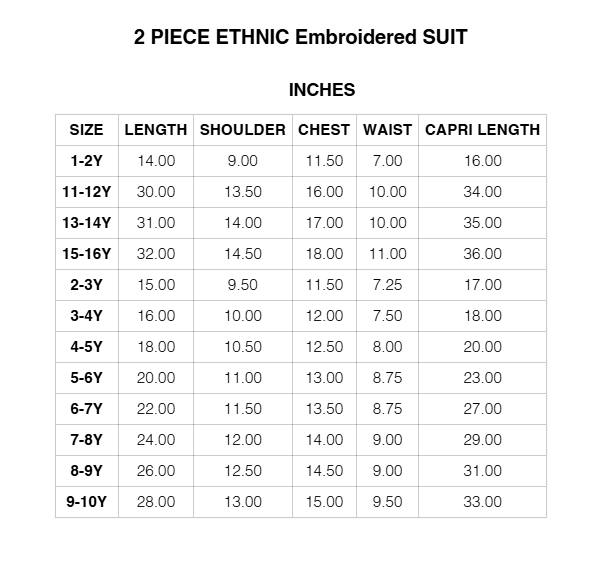 2 PIECE ETHNIC Embroidered SUIT

INCHES

| SIZE | LENGTH | SHOULDER | CHEST | WAIST | CAPRI LENGTH |
|---|---|---|---|---|---|
| 1-2Y | 14.00 | 9.00 | 11.50 | 7.00 | 16.00 |
| 11-12Y | 30.00 | 13.50 | 16.00 | 10.00 | 34.00 |
| 13-14Y | 31.00 | 14.00 | 17.00 | 10.00 | 35.00 |
| 15-16Y | 32.00 | 14.50 | 18.00 | 11.00 | 36.00 |
| 2-3Y | 15.00 | 9.50 | 11.50 | 7.25 | 17.00 |
| 3-4Y | 16.00 | 10.00 | 12.00 | 7.50 | 18.00 |
| 4-5Y | 18.00 | 10.50 | 12.50 | 8.00 | 20.00 |
| 5-6Y | 20.00 | 11.00 | 13.00 | 8.75 | 23.00 |
| 6-7Y | 22.00 | 11.50 | 13.50 | 8.75 | 27.00 |
| 7-8Y | 24.00 | 12.00 | 14.00 | 9.00 | 29.00 |
| 8-9Y | 26.00 | 12.50 | 14.50 | 9.00 | 31.00 |
| 9-10Y | 28.00 | 13.00 | 15.00 | 9.50 | 33.00 |